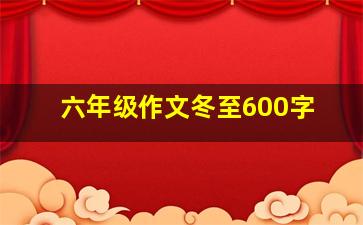 六年级作文冬至600字